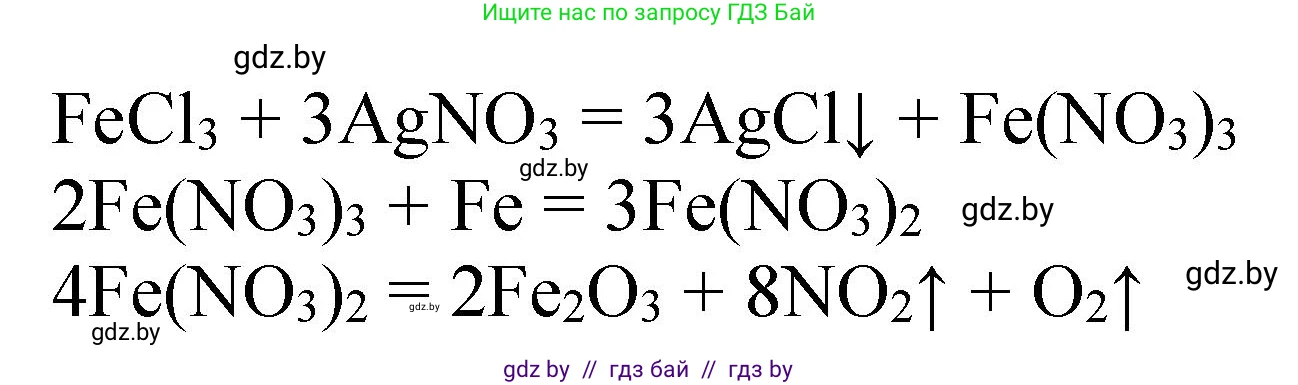 Ищите нас по запросу ГДЗ Бай

gdz.by

$FeCl_3 + 3AgNO_3 = 3AgCl\downarrow + Fe(NO_3)_3$

gdz.by

$2Fe(NO_3)_3 + Fe = 3Fe(NO_3)_2$

gdz.by

$4Fe(NO_3)_2 = 2Fe_2O_3 + 8NO_2\uparrow + O_2\uparrow$

gdz.by

gdz.by

gdz.by

gdz by // гдз бай // гдз by